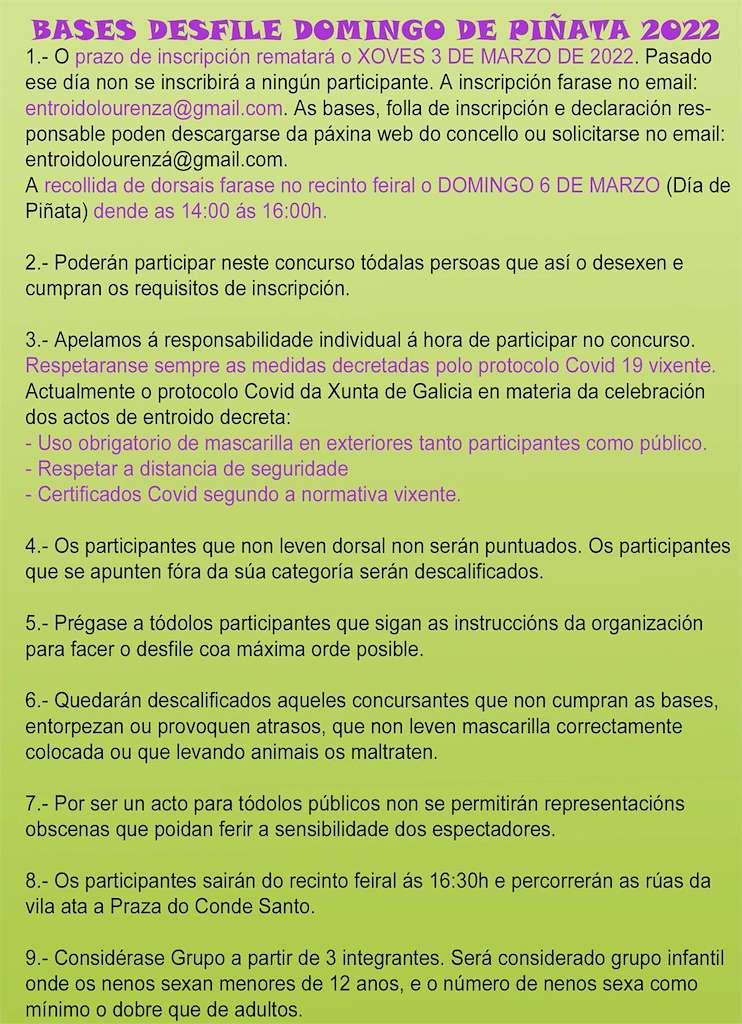 BASES DESFILE DOMINGO DE PIÑATA 2022

1.- O prazo de inscripción rematará o XOVES 3 DE MARZO DE 2022. Pasado ese día non se inscribirá a ningún participante. A inscripción farase no email: entroidolourenza@gmail.com. As bases, folla de inscripción e declaración responsable poden descargarse da páxina web do concello ou solicitarse no email: entroidolourenzá@gmail.com.

A recollida de dorsais farase no recinto feiral o DOMINGO 6 DE MARZO (Día de Piñata) dende as 14:00 ás 16:00h.

2.- Poderán participar neste concurso tódalas persoas que así o desexen e cumpran os requisitos de inscripción.

3.- Apelamos á responsabilidade individual á hora de participar no concurso. Respetaranse sempre as medidas decretadas polo protocolo Covid 19 vixente. Actualmente o protocolo Covid da Xunta de Galicia en materia da celebración dos actos de entroido decreta:
- Uso obrigatorio de mascarilla en exteriores tanto participantes como público.
- Respetar a distancia de seguridade
- Certificados Covid segundo a normativa vixente.

4.- Os participantes que non leven dorsal non serán puntuados. Os participantes que se apunten fóra da súa categoría serán descalificados.

5.- Prégase a tódolos participantes que sigan as instruccións da organización para facer o desfile coa máxima orde posible.

6.- Quedarán descalificados aqueles concursantes que non cumpran as bases, entorpezan ou provoquen atrasos, que non leven mascarilla correctamente colocada ou que levando animais os maltraten.

7.- Por ser un acto para tódolos públicos non se permitirán representacións obscenas que poidan ferir a sensibilidade dos espectadores.

8.- Os participantes sairán do recinto feiral ás 16:30h e percorrerán as rúas da vila ata a Praza do Conde Santo.

9.- Considérase Grupo a partir de 3 integrantes. Será considerado grupo infantil onde os nenos sexan menores de 12 anos, e o número de nenos sexa como mínimo o dobre que de adultos.